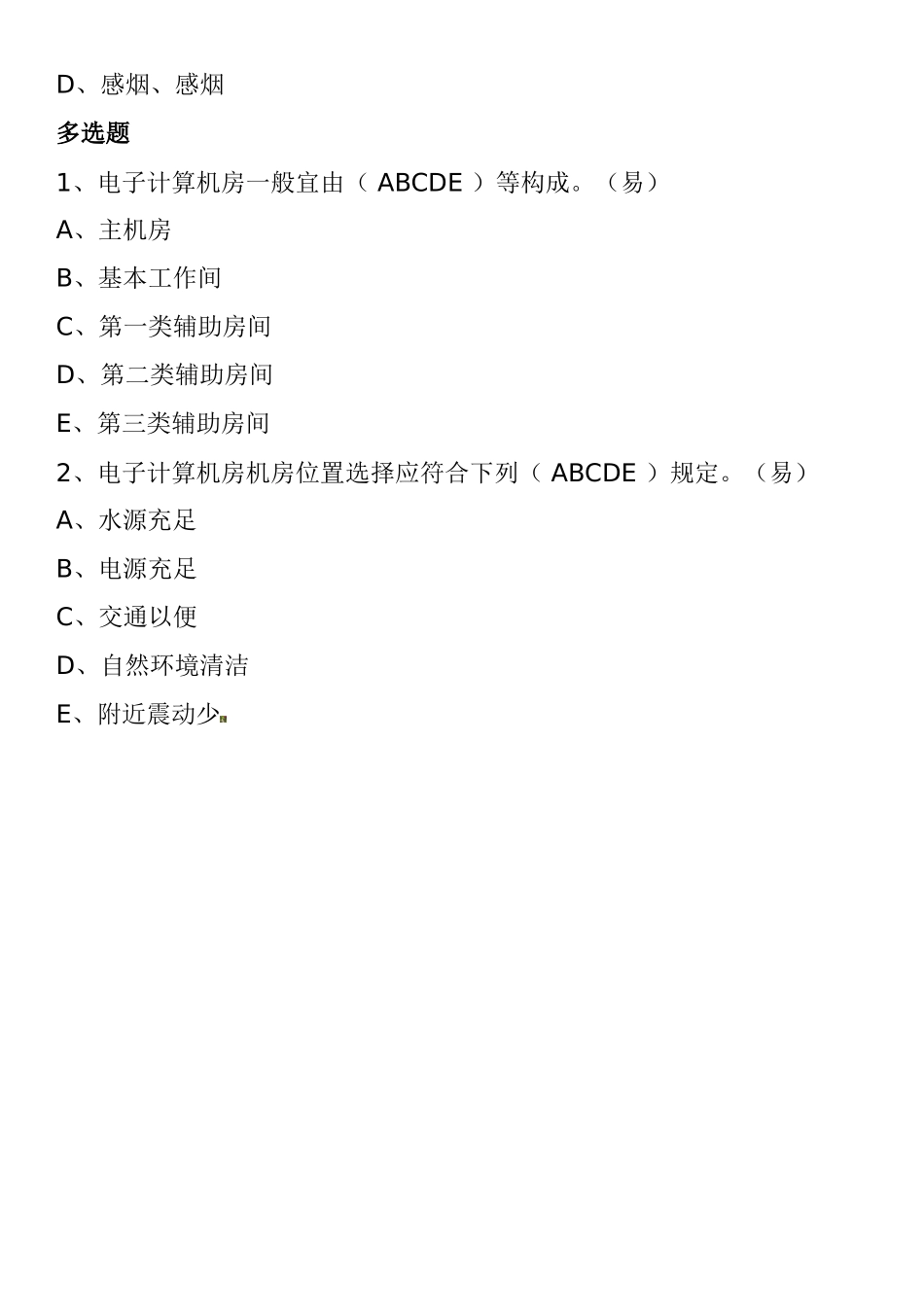 D、感烟、感烟

多选题

1、电子计算机房一般宜由（ ABCDE ）等构成。（易）

A、主机房

B、基本工作间

C、第一类辅助房间

D、第二类辅助房间

E、第三类辅助房间

2、电子计算机房机房位置选择应符合下列（ ABCDE ）规定。（易）

A、水源充足

B、电源充足

C、交通以便

D、自然环境清洁

E、附近震动少